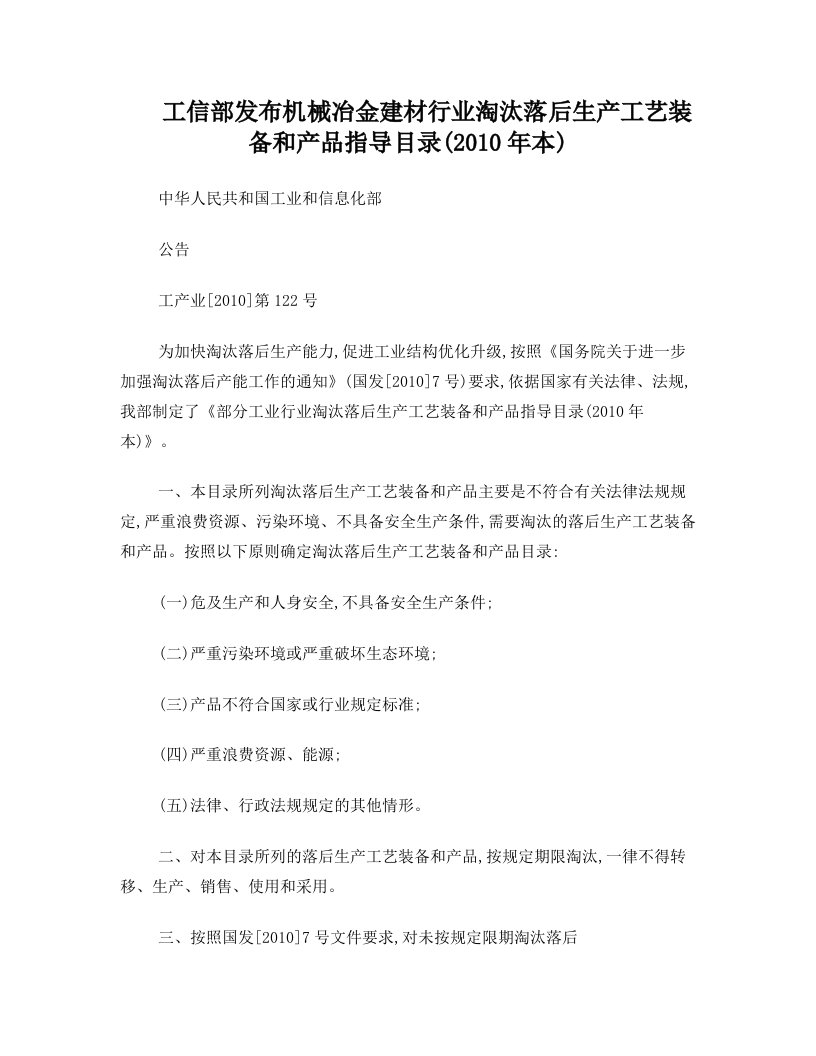 工信部发布机械冶金建材行业淘汰落后生产工艺装备和产品指导目录(2010年本)

中华人民共和国工业和信息化部

公告

工产业[2010]第122号

为加快淘汰落后生产能力,促进工业结构优化升级,按照《国务院关于进一步加强淘汰落后产能工作的通知》(国发[2010]7号)要求,依据国家有关法律、法规,我部制定了《部分工业行业淘汰落后生产工艺装备和产品指导目录(2010年本)》。

一、本目录所列淘汰落后生产工艺装备和产品主要是不符合有关法律法规规定,严重浪费资源、污染环境、不具备安全生产条件,需要淘汰的落后生产工艺装备和产品。按照以下原则确定淘汰落后生产工艺装备和产品目录:

(一)危及生产和人身安全,不具备安全生产条件;

(二)严重污染环境或严重破坏生态环境;

(三)产品不符合国家或行业规定标准;

(四)严重浪费资源、能源;

(五)法律、行政法规规定的其他情形。

二、对本目录所列的落后生产工艺装备和产品,按规定期限淘汰,一律不得转移、生产、销售、使用和采用。

三、按照国发[2010]7号文件要求,对未按规定限期淘汰落后